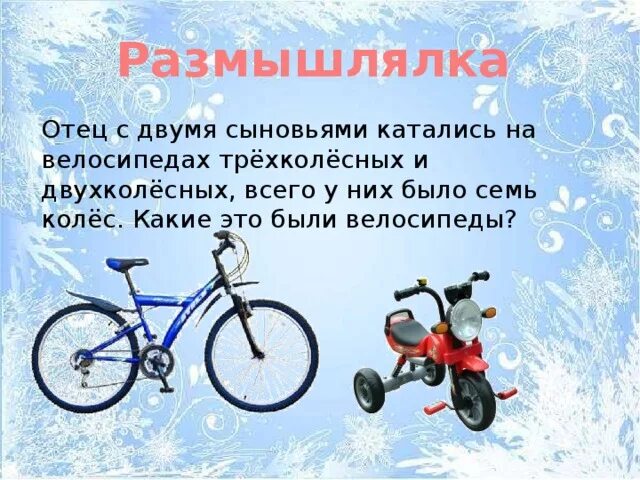 Размышлялка

Отец с двумя сыновьями катались на велосипедах трёхколёсных и двухколёсных, всего у них было семь колёс. Какие это были велосипеды?